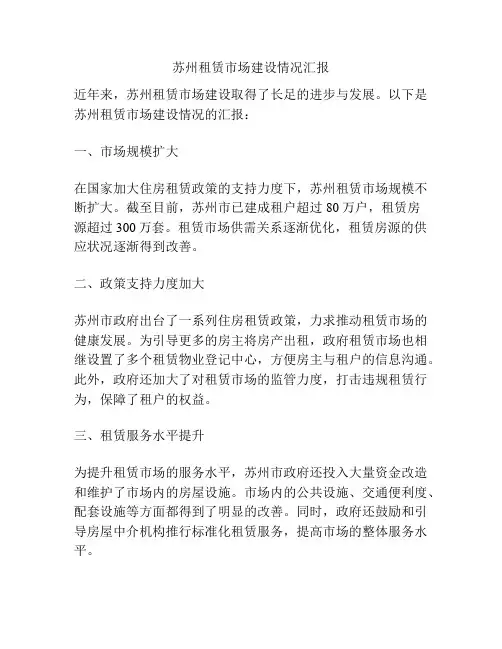 苏州租赁市场建设情况汇报

近年来，苏州租赁市场建设取得了长足的进步与发展。以下是苏州租赁市场建设情况的汇报：

一、市场规模扩大

在国家加大住房租赁政策的支持力度下，苏州租赁市场规模不断扩大。截至目前，苏州市已建成租户超过 80 万户，租赁房源超过 300 万套。租赁市场供需关系逐渐优化，租赁房源的供应状况逐渐得到改善。

二、政策支持力度加大

苏州市政府出台了一系列住房租赁政策，力求推动租赁市场的健康发展。为引导更多的房主将房产出租，政府租赁市场也相继设置了多个租赁物业登记中心，方便房主与租户的信息沟通。此外，政府还加大了对租赁市场的监管力度，打击违规租赁行为，保障了租户的权益。

三、租赁服务水平提升

为提升租赁市场的服务水平，苏州市政府还投入大量资金改造和维护了市场内的房屋设施。市场内的公共设施、交通便利度、配套设施等方面都得到了明显的改善。同时，政府还鼓励和引导房屋中介机构推行标准化租赁服务，提高市场的整体服务水平。